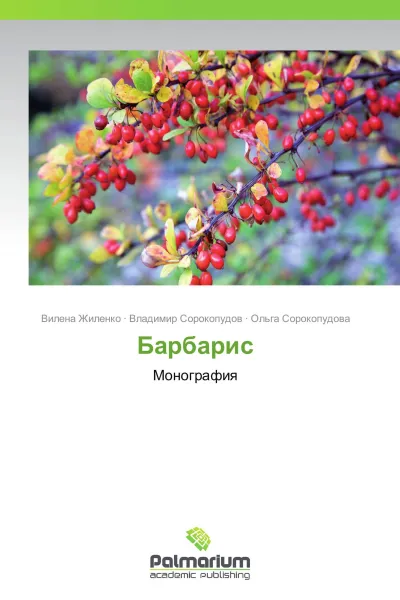 Вилена Жиленко · Владимир Сорокопудов · Ольга Сорокопудова

Барбарис

Монография

Palmarium
academic publishing